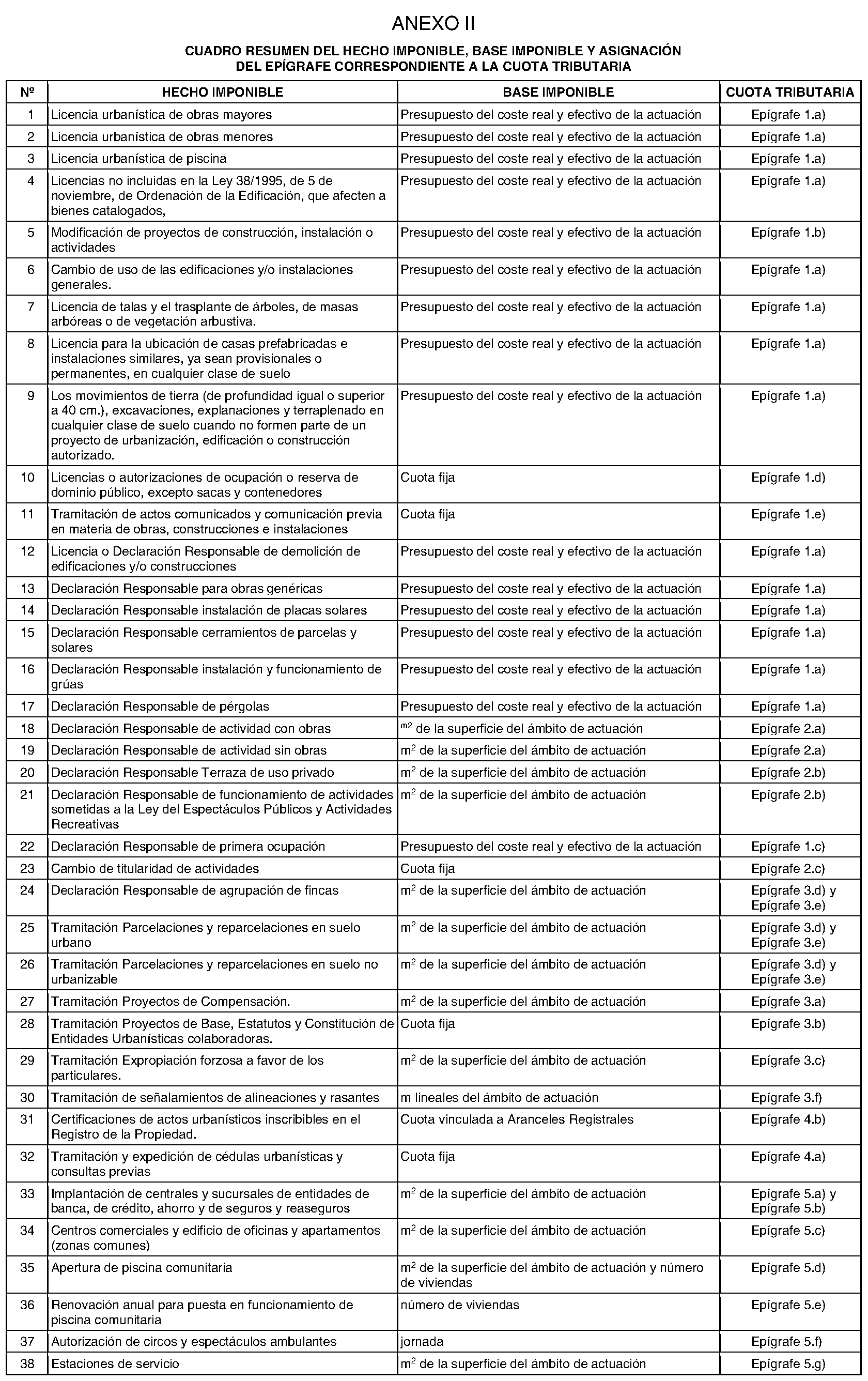 ANEXO II

CUADRO RESUMEN DEL HECHO IMPONIBLE, BASE IMPONIBLE Y ASIGNACIÓN DEL EPÍGRAFE CORRESPONDIENTE A LA CUOTA TRIBUTARIA

| Nº | HECHO IMPONIBLE | BASE IMPONIBLE | CUOTA TRIBUTARIA |
|---|---|---|---|
| 1 | Licencia urbanística de obras mayores | Presupuesto del coste real y efectivo de la actuación | Epígrafe 1.a) |
| 2 | Licencia urbanística de obras menores | Presupuesto del coste real y efectivo de la actuación | Epígrafe 1.a) |
| 3 | Licencia urbanística de piscina | Presupuesto del coste real y efectivo de la actuación | Epígrafe 1.a) |
| 4 | Licencias no incluidas en la Ley 38/1995, de 5 de noviembre, de Ordenación de la Edificación, que afecten a bienes catalogados, | Presupuesto del coste real y efectivo de la actuación | Epígrafe 1.a) |
| 5 | Modificación de proyectos de construcción, instalación o actividades | Presupuesto del coste real y efectivo de la actuación | Epígrafe 1.b) |
| 6 | Cambio de uso de las edificaciones y/o instalaciones generales. | Presupuesto del coste real y efectivo de la actuación | Epígrafe 1.a) |
| 7 | Licencia de talas y el trasplante de árboles, de masas arbóreas o de vegetación arbustiva. | Presupuesto del coste real y efectivo de la actuación | Epígrafe 1.a) |
| 8 | Licencia para la ubicación de casas prefabricadas e instalaciones similares, ya sean provisionales o permanentes, en cualquier clase de suelo | Presupuesto del coste real y efectivo de la actuación | Epígrafe 1.a) |
| 9 | Los movimientos de tierra (de profundidad igual o superior a 40 cm.), excavaciones, explanaciones y terraplenado en cualquier clase de suelo cuando no formen parte de un proyecto de urbanización, edificación o construcción autorizado. | Presupuesto del coste real y efectivo de la actuación | Epígrafe 1.a) |
| 10 | Licencias o autorizaciones de ocupación o reserva de dominio público, excepto sacas y contenedores | Cuota fija | Epígrafe 1.d) |
| 11 | Tramitación de actos comunicados y comunicación previa en materia de obras, construcciones e instalaciones | Cuota fija | Epígrafe 1.e) |
| 12 | Licencia o Declaración Responsable de demolición de edificaciones y/o construcciones | Presupuesto del coste real y efectivo de la actuación | Epígrafe 1.a) |
| 13 | Declaración Responsable para obras genéricas | Presupuesto del coste real y efectivo de la actuación | Epígrafe 1.a) |
| 14 | Declaración Responsable instalación de placas solares | Presupuesto del coste real y efectivo de la actuación | Epígrafe 1.a) |
| 15 | Declaración Responsable cerramientos de parcelas y solares | Presupuesto del coste real y efectivo de la actuación | Epígrafe 1.a) |
| 16 | Declaración Responsable instalación y funcionamiento de grúas | Presupuesto del coste real y efectivo de la actuación | Epígrafe 1.a) |
| 17 | Declaración Responsable de pérgolas | Presupuesto del coste real y efectivo de la actuación | Epígrafe 1.a) |
| 18 | Declaración Responsable de actividad con obras | $m^2$ de la superficie del ámbito de actuación | Epígrafe 2.a) |
| 19 | Declaración Responsable de actividad sin obras | $m^2$ de la superficie del ámbito de actuación | Epígrafe 2.a) |
| 20 | Declaración Responsable Terraza de uso privado | $m^2$ de la superficie del ámbito de actuación | Epígrafe 2.b) |
| 21 | Declaración Responsable de funcionamiento de actividades sometidas a la Ley del Espectáculos Públicos y Actividades Recreativas | $m^2$ de la superficie del ámbito de actuación | Epígrafe 2.b) |
| 22 | Declaración Responsable de primera ocupación | Presupuesto del coste real y efectivo de la actuación | Epígrafe 1.c) |
| 23 | Cambio de titularidad de actividades | Cuota fija | Epígrafe 2.c) |
| 24 | Declaración Responsable de agrupación de fincas | $m^2$ de la superficie del ámbito de actuación | Epígrafe 3.d) y Epígrafe 3.e) |
| 25 | Tramitación Parcelaciones y reparcelaciones en suelo urbano | $m^2$ de la superficie del ámbito de actuación | Epígrafe 3.d) y Epígrafe 3.e) |
| 26 | Tramitación Parcelaciones y reparcelaciones en suelo no urbanizable | $m^2$ de la superficie del ámbito de actuación | Epígrafe 3.d) y Epígrafe 3.e) |
| 27 | Tramitación Proyectos de Compensación. | $m^2$ de la superficie del ámbito de actuación | Epígrafe 3.a) |
| 28 | Tramitación Proyectos de Base, Estatutos y Constitución de Entidades Urbanísticas colaboradoras. | Cuota fija | Epígrafe 3.b) |
| 29 | Tramitación Expropiación forzosa a favor de los particulares. | $m^2$ de la superficie del ámbito de actuación | Epígrafe 3.c) |
| 30 | Tramitación de señalamientos de alineaciones y rasantes | m lineales del ámbito de actuación | Epígrafe 3.f) |
| 31 | Certificaciones de actos urbanísticos inscribibles en el Registro de la Propiedad. | Cuota vinculada a Aranceles Registrales | Epígrafe 4.b) |
| 32 | Tramitación y expedición de cédulas urbanísticas y consultas previas | Cuota fija | Epígrafe 4.a) |
| 33 | Implantación de centrales y sucursales de entidades de banca, de crédito, ahorro y de seguros y reaseguros | $m^2$ de la superficie del ámbito de actuación | Epígrafe 5.a) y Epígrafe 5.b) |
| 34 | Centros comerciales y edificio de oficinas y apartamentos (zonas comunes) | $m^2$ de la superficie del ámbito de actuación | Epígrafe 5.c) |
| 35 | Apertura de piscina comunitaria | $m^2$ de la superficie del ámbito de actuación y número de viviendas | Epígrafe 5.d) |
| 36 | Renovación anual para puesta en funcionamiento de piscina comunitaria | número de viviendas | Epígrafe 5.e) |
| 37 | Autorización de circos y espectáculos ambulantes | jornada | Epígrafe 5.f) |
| 38 | Estaciones de servicio | $m^2$ de la superficie del ámbito de actuación | Epígrafe 5.g) |